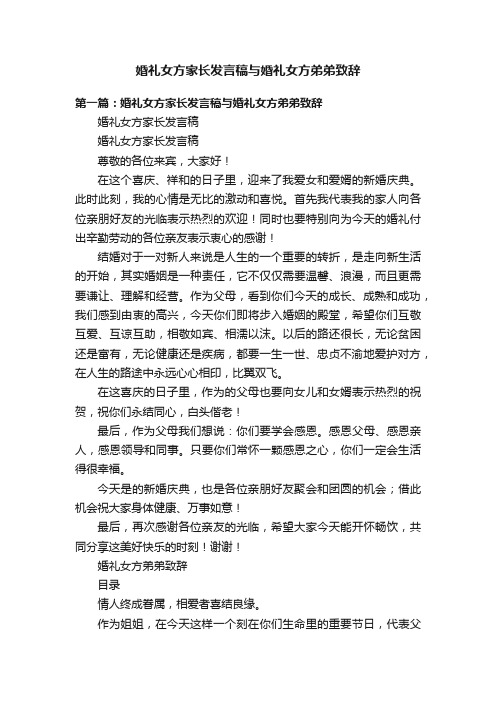 婚礼女方家长发言稿与婚礼女方弟弟致辞

第一篇：婚礼女方家长发言稿与婚礼女方弟弟致辞

婚礼女方家长发言稿

婚礼女方家长发言稿

尊敬的各位来宾，大家好！

在这个喜庆、祥和的日子里，迎来了我爱女和爱婿的新婚庆典。此时此刻，我的心情是无比的激动和喜悦。首先我代表我的家人向各位亲朋好友的光临表示热烈的欢迎！同时也要特别向为今天的婚礼付出辛勤劳动的各位亲友表示衷心的感谢！

结婚对于一对新人来说是人生的一个重要的转折，是走向新生活的开始，其实婚姻是一种责任，它不仅仅需要温馨、浪漫，而且更需要谦让、理解和经营。作为父母，看到你们今天的成长、成熟和成功，我们感到由衷的高兴，今天你们即将步入婚姻的殿堂，希望你们互敬互爱、互谅互助，相敬如宾、相濡以沫。以后的路还很长，无论贫困还是富有，无论健康还是疾病，都要一生一世、忠贞不渝地爱护对方，在人生的路途中永远心心相印，比翼双飞。

在这喜庆的日子里，作为的父母也要向女儿和女婿表示热烈的祝贺，祝你们永结同心，白头偕老！

最后，作为父母我们想说：你们要学会感恩。感恩父母、感恩亲人，感恩领导和同事。只要你们常怀一颗感恩之心，你们一定会生活得很幸福。

今天是的新婚庆典，也是各位亲朋好友聚会和团圆的机会；借此机会祝大家身体健康、万事如意！

最后，再次感谢各位亲友的光临，希望大家今天能开怀畅饮，共同分享这美好快乐的时刻！谢谢！

婚礼女方弟弟致辞

目录

情人终成眷属，相爱者喜结良缘。

作为姐姐，在今天这样一个刻在你们生命里的重要节日，代表父